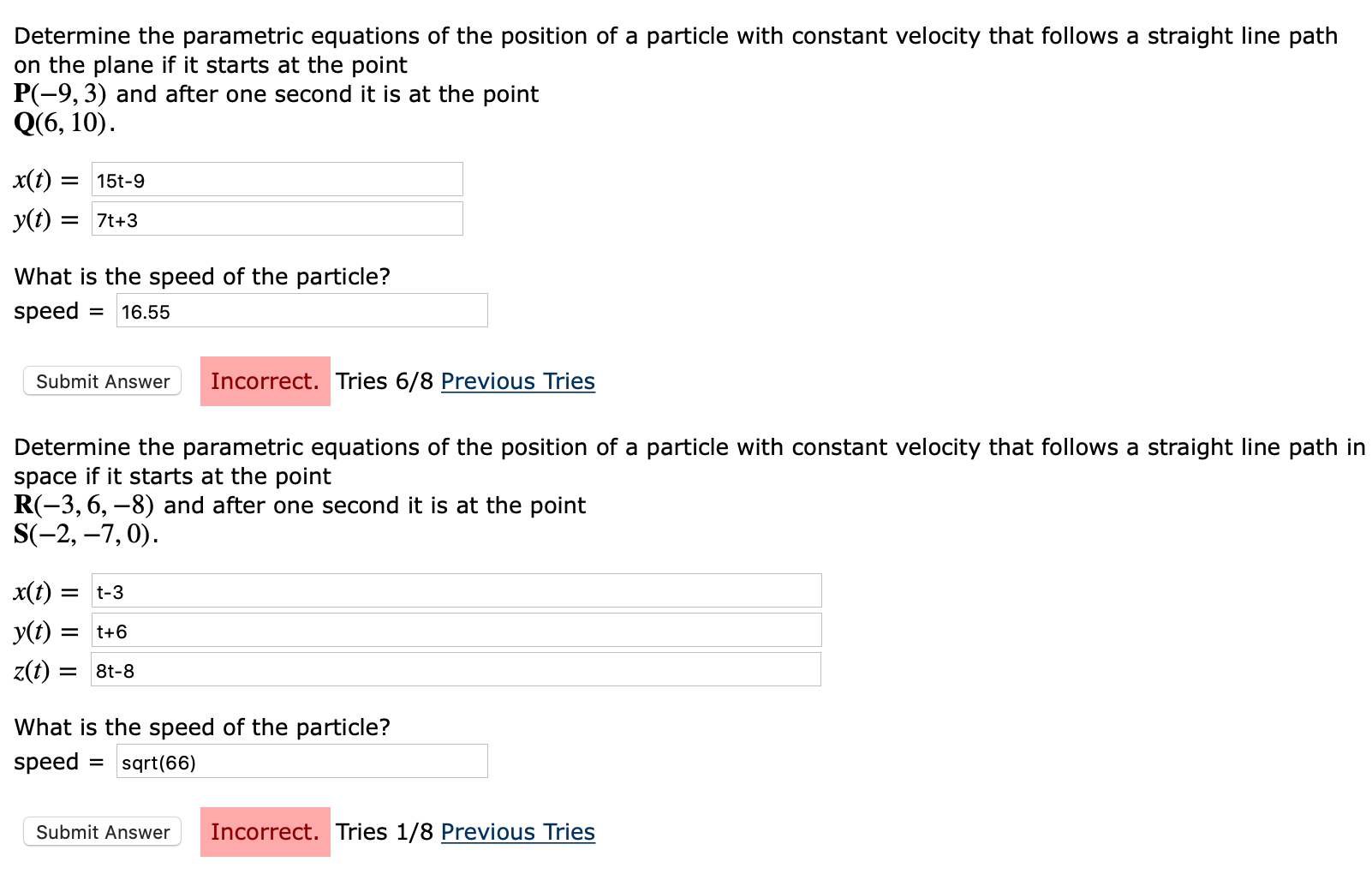 Determine the parametric equations of the position of a particle with constant velocity that follows a straight line path on the plane if it starts at the point $\mathbf{P}(-9, 3)$ and after one second it is at the point $\mathbf{Q}(6, 10)$.

$x(t) =$ 15t-9
$y(t) =$ 7t+3

What is the speed of the particle?
speed = 16.55

Submit Answer Incorrect. Tries 6/8 Previous Tries

Determine the parametric equations of the position of a particle with constant velocity that follows a straight line path in space if it starts at the point $\mathbf{R}(-3, 6, -8)$ and after one second it is at the point $\mathbf{S}(-2, -7, 0)$.

$x(t) =$ t-3
$y(t) =$ t+6
$z(t) =$ 8t-8

What is the speed of the particle?
speed = sqrt(66)

Submit Answer Incorrect. Tries 1/8 Previous Tries